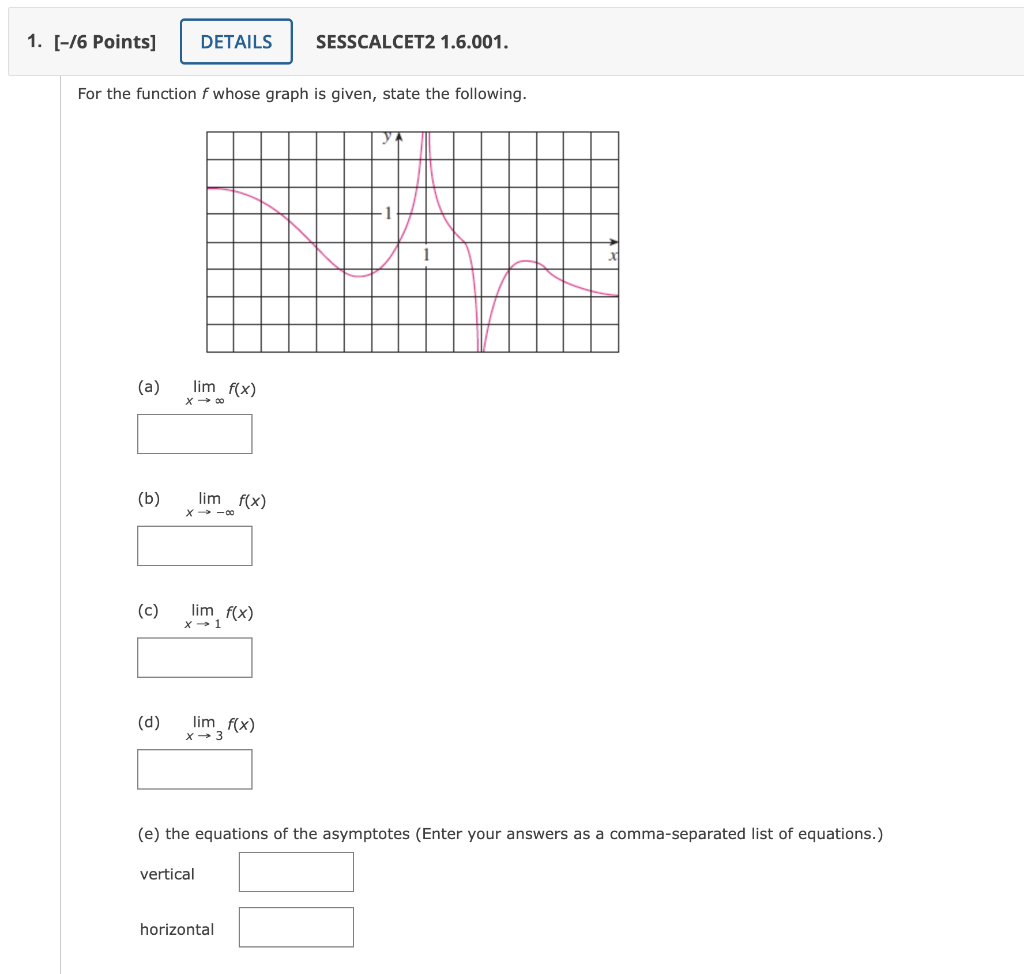 1. [–/6 Points] DETAILS SESSCALCET2 1.6.001.

For the function $f$ whose graph is given, state the following.

y

1

1

x

(a) $\lim_{x \to \infty} f(x)$

(b) $\lim_{x \to -\infty} f(x)$

(c) $\lim_{x \to 1} f(x)$

(d) $\lim_{x \to 3} f(x)$

(e) the equations of the asymptotes (Enter your answers as a comma-separated list of equations.)

vertical

horizontal